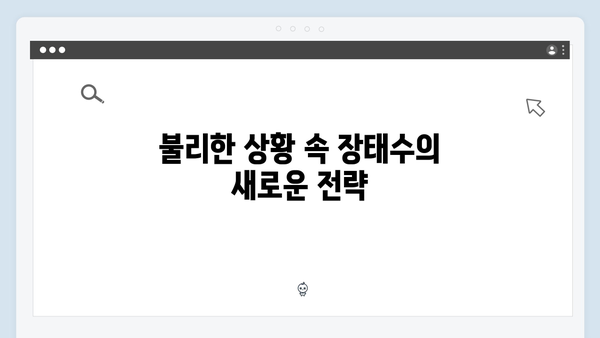 불리한 상황 속 장태수의 새로운 전략